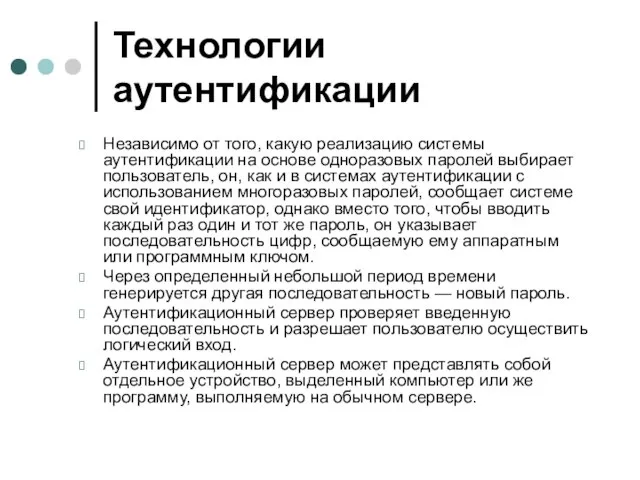 Технологии аутентификации

Независимо от того, какую реализацию системы аутентификации на основе одноразовых паролей выбирает пользователь, он, как и в системах аутентификации с использованием многоразовых паролей, сообщает системе свой идентификатор, однако вместо того, чтобы вводить каждый раз один и тот же пароль, он указывает последовательность цифр, сообщаемую ему аппаратным или программным ключом.

Через определенный небольшой период времени генерируется другая последовательность — новый пароль.

Аутентификационный сервер проверяет введенную последовательность и разрешает пользователю осуществить логический вход.

Аутентификационный сервер может представлять собой отдельное устройство, выделенный компьютер или же программу, выполняемую на обычном сервере.